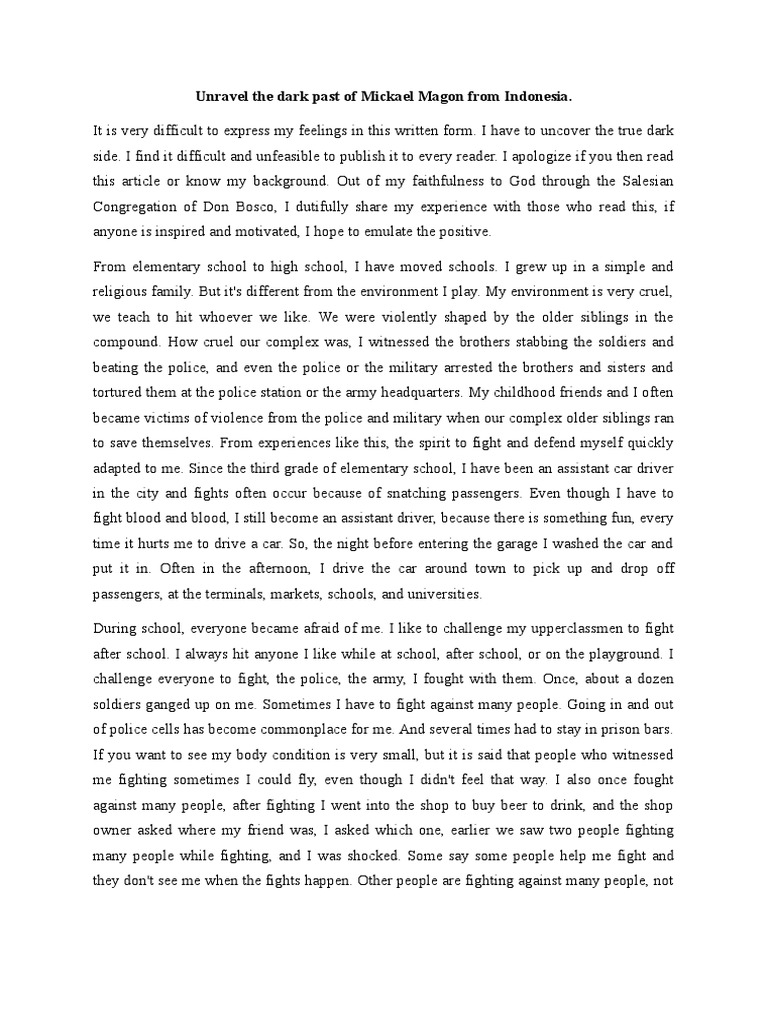 Unravel the dark past of Mickael Magon from Indonesia.

It is very difficult to express my feelings in this written form. I have to uncover the true dark side. I find it difficult and unfeasible to publish it to every reader. I apologize if you then read this article or know my background. Out of my faithfulness to God through the Salesian Congregation of Don Bosco, I dutifully share my experience with those who read this, if anyone is inspired and motivated, I hope to emulate the positive.

From elementary school to high school, I have moved schools. I grew up in a simple and religious family. But it's different from the environment I play. My environment is very cruel, we teach to hit whoever we like. We were violently shaped by the older siblings in the compound. How cruel our complex was, I witnessed the brothers stabbing the soldiers and beating the police, and even the police or the military arrested the brothers and sisters and tortured them at the police station or the army headquarters. My childhood friends and I often became victims of violence from the police and military when our complex older siblings ran to save themselves. From experiences like this, the spirit to fight and defend myself quickly adapted to me. Since the third grade of elementary school, I have been an assistant car driver in the city and fights often occur because of snatching passengers. Even though I have to fight blood and blood, I still become an assistant driver, because there is something fun, every time it hurts me to drive a car. So, the night before entering the garage I washed the car and put it in. Often in the afternoon, I drive the car around town to pick up and drop off passengers, at the terminals, markets, schools, and universities.

During school, everyone became afraid of me. I like to challenge my upperclassmen to fight after school. I always hit anyone I like while at school, after school, or on the playground. I challenge everyone to fight, the police, the army, I fought with them. Once, about a dozen soldiers ganged up on me. Sometimes I have to fight against many people. Going in and out of police cells has become commonplace for me. And several times had to stay in prison bars. If you want to see my body condition is very small, but it is said that people who witnessed me fighting sometimes I could fly, even though I didn't feel that way. I also once fought against many people, after fighting I went into the shop to buy beer to drink, and the shop owner asked where my friend was, I asked which one, earlier we saw two people fighting many people while fighting, and I was shocked. Some say some people help me fight and they don't see me when the fights happen. Other people are fighting against many people, not